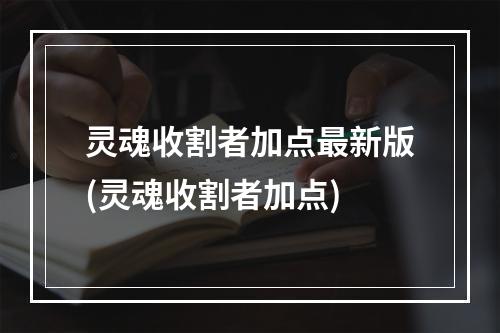 灵魂收割者加点最新版(灵魂收割者加点)